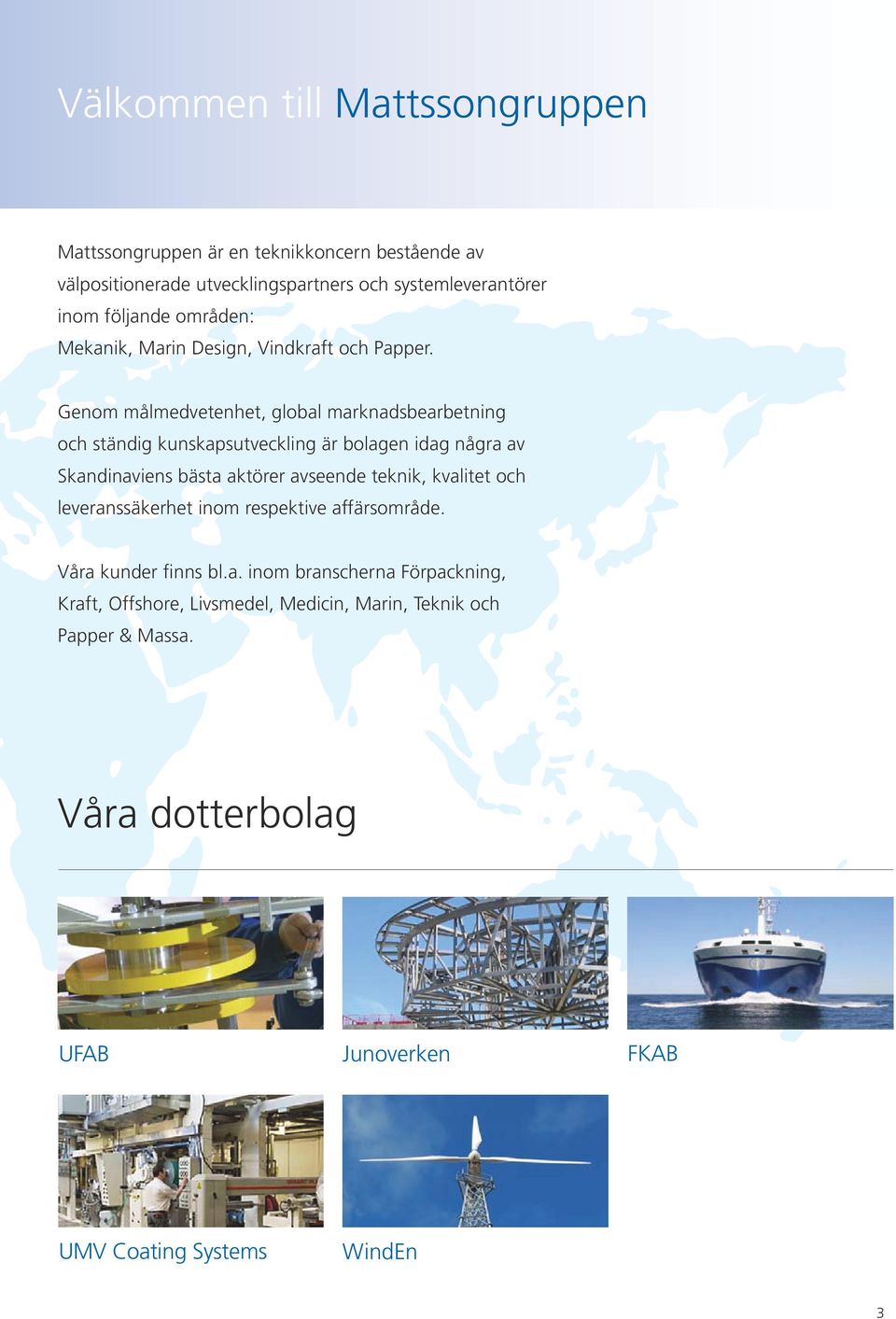 Välkommen till Mattssongruppen

Mattssongruppen är en teknikkoncern bestående av välpositionerade utvecklingspartners och systemleverantörer inom följande områden:
Mekanik, Marin Design, Vindkraft och Papper.

Genom målmedvetenhet, global marknadsbearbetning och ständig kunskapsutveckling är bolagen idag några av Skandinaviens bästa aktörer avseende teknik, kvalitet och leveranssäkerhet inom respektive affärsområde.

Våra kunder finns bl.a. inom branscherna Förpackning, Kraft, Offshore, Livsmedel, Medicin, Marin, Teknik och Papper & Massa.

Våra dotterbolag

UFAB

Junoverken

FKAB

UMV Coating Systems

WindEn

3